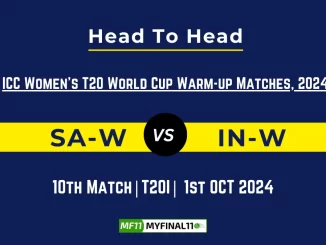 Head To Head

ICC Women's T20 World Cup Warm-up Matches, 2024

SA-W VS IN-W

10th Match | T20I | 1st OCT 2024

MF11 MYFINAL11